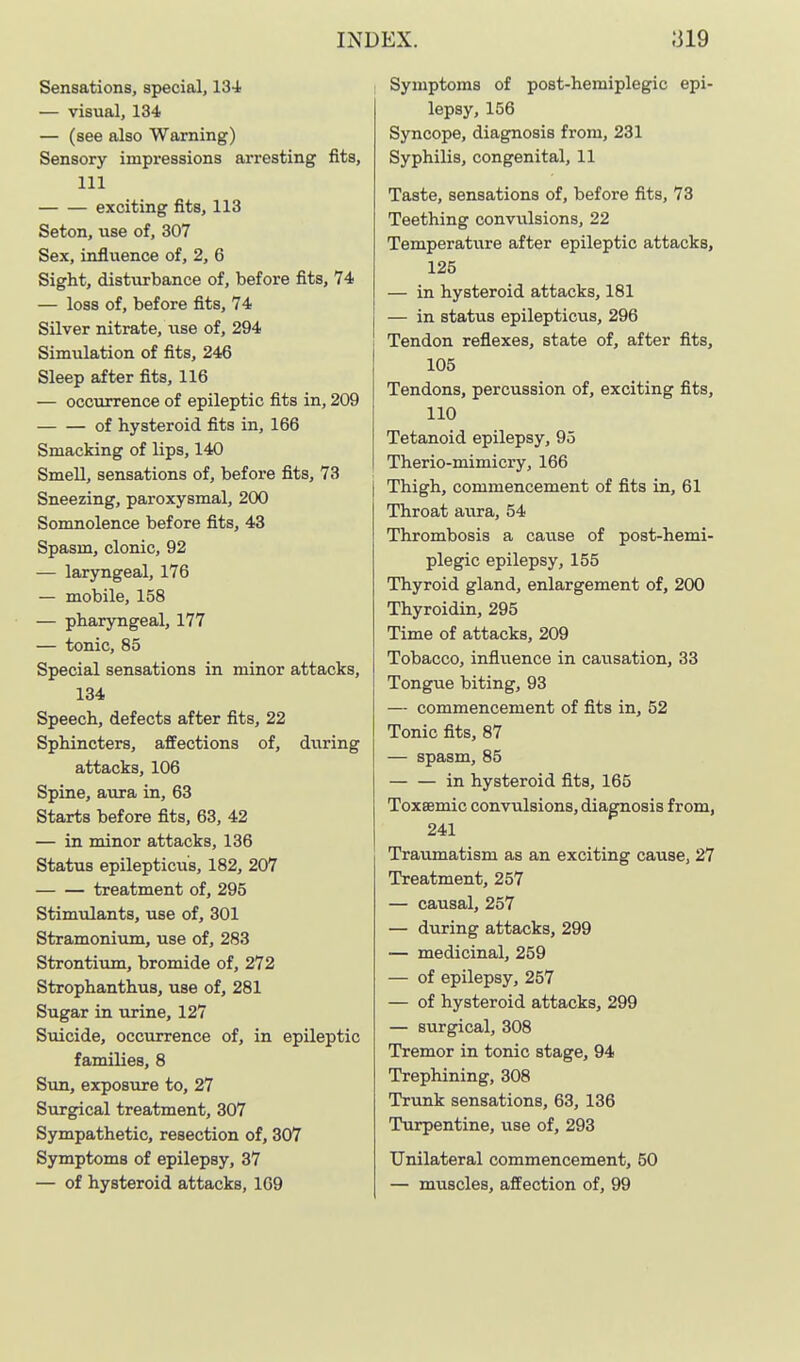 INDEX. 319

Sensations, special, 134
— visual, 134
— (see also Warning)
Sensory impressions arresting fits, 111
— — exciting fits, 113
Seton, use of, 307
Sex, influence of, 2, 6
Sight, disturbance of, before fits, 74
— loss of, before fits, 74
Silver nitrate, use of, 294
Simulation of fits, 246
Sleep after fits, 116
— occurrence of epileptic fits in, 209
— — of hysteroid fits in, 166
Smacking of lips, 140
Smell, sensations of, before fits, 73
Sneezing, paroxysmal, 200
Somnolence before fits, 43
Spasm, clonic, 92
— laryngeal, 176
— mobile, 158
— pharyngeal, 177
— tonic, 85
Special sensations in minor attacks, 134
Speech, defects after fits, 22
Sphincters, affections of, during attacks, 106
Spine, aura in, 63
Starts before fits, 63, 42
— in minor attacks, 136
Status epilepticus, 182, 207
— — treatment of, 295
Stimulants, use of, 301
Stramonium, use of, 283
Strontium, bromide of, 272
Strophanthus, use of, 281
Sugar in urine, 127
Suicide, occurrence of, in epileptic families, 8
Sun, exposure to, 27
Surgical treatment, 307
Sympathetic, resection of, 307
Symptoms of epilepsy, 37
— of hysteroid attacks, 169

Symptoms of post-hemiplegic epilepsy, 156
Syncope, diagnosis from, 231
Syphilis, congenital, 11

Taste, sensations of, before fits, 73
Teething convulsions, 22
Temperature after epileptic attacks, 125
— in hysteroid attacks, 181
— in status epilepticus, 296
Tendon reflexes, state of, after fits, 105
Tendons, percussion of, exciting fits, 110
Tetanoid epilepsy, 95
Therio-mimicry, 166
Thigh, commencement of fits in, 61
Throat aura, 54
Thrombosis a cause of post-hemiplegic epilepsy, 155
Thyroid gland, enlargement of, 200
Thyroidin, 295
Time of attacks, 209
Tobacco, influence in causation, 33
Tongue biting, 93
— commencement of fits in, 52
Tonic fits, 87
— spasm, 85
— — in hysteroid fits, 165
Toxæmic convulsions, diagnosis from, 241
Traumatism as an exciting cause, 27
Treatment, 257
— causal, 257
— during attacks, 299
— medicinal, 259
— of epilepsy, 257
— of hysteroid attacks, 299
— surgical, 308
Tremor in tonic stage, 94
Trephining, 308
Trunk sensations, 63, 136
Turpentine, use of, 293

Unilateral commencement, 50
— muscles, affection of, 99